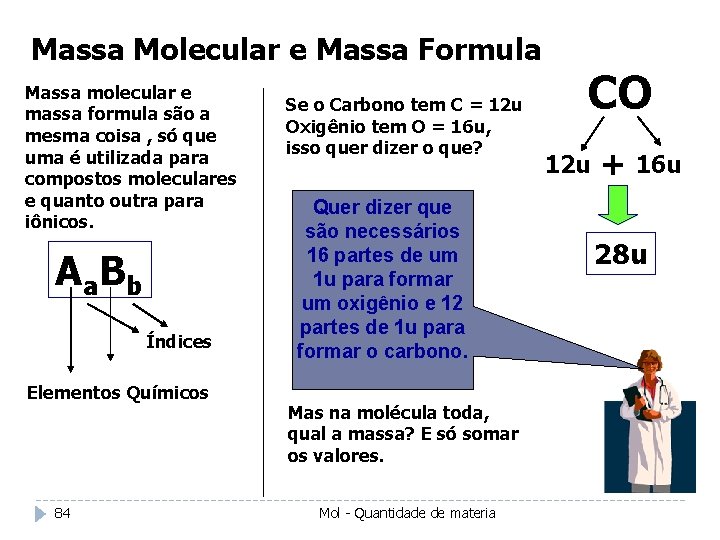 Massa Molecular e Massa Formula

Massa molecular e massa formula são a mesma coisa , só que uma é utilizada para compostos moleculares e quanto outra para iônicos.

$A_aB_b$

Índices

Elementos Químicos

Se o Carbono tem C = 12u Oxigênio tem O = 16u, isso quer dizer o que?

Quer dizer que são necessários 16 partes de um 1u para formar um oxigênio e 12 partes de 1u para formar o carbono.

Mas na molécula toda, qual a massa? E só somar os valores.

CO

12u + 16u

28u

84

Mol - Quantidade de materia